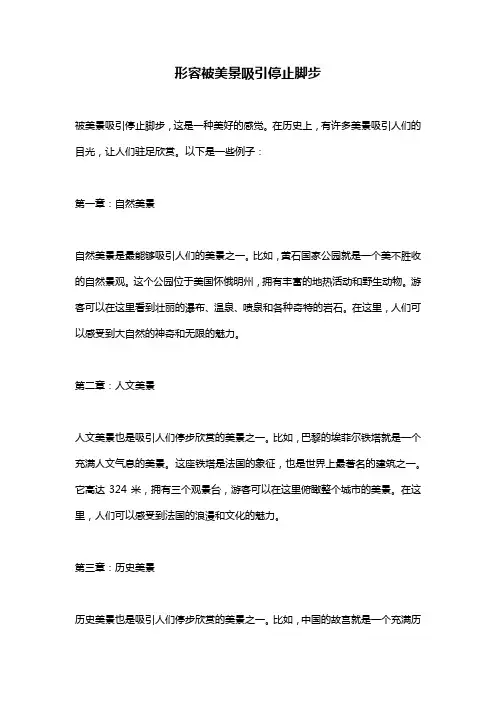 形容被美景吸引停止脚步

被美景吸引停止脚步，这是一种美好的感觉。在历史上，有许多美景吸引人们的目光，让人们驻足欣赏。以下是一些例子：

第一章：自然美景

自然美景是最能够吸引人们的美景之一。比如，黄石国家公园就是一个美不胜收的自然景观。这个公园位于美国怀俄明州，拥有丰富的地热活动和野生动物。游客可以在这里看到壮丽的瀑布、温泉、喷泉和各种奇特的岩石。在这里，人们可以感受到大自然的神奇和无限的魅力。

第二章：人文美景

人文美景也是吸引人们停步欣赏的美景之一。比如，巴黎的埃菲尔铁塔就是一个充满人文气息的美景。这座铁塔是法国的象征，也是世界上最著名的建筑之一。它高达 324 米，拥有三个观景台，游客可以在这里俯瞰整个城市的美景。在这里，人们可以感受到法国的浪漫和文化的魅力。

第三章：历史美景

历史美景也是吸引人们停步欣赏的美景之一。比如，中国的故宫就是一个充满历